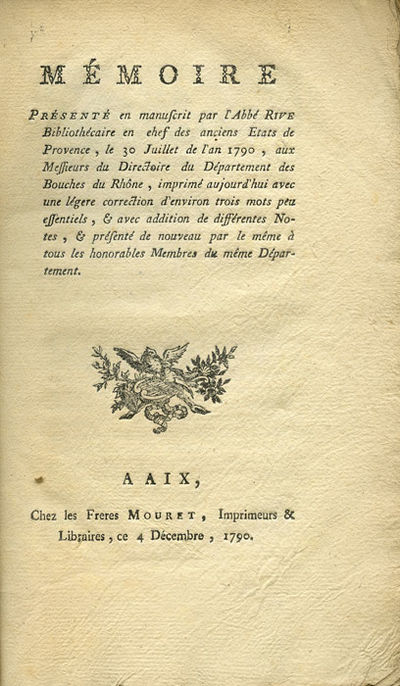 MÉMOIRE

PRÉSENTÉ en manuſcrit par l'Abbé RIVE Bibliothécaire en chef des anciens Etats de Provence, le 30 Juillet de l'an 1790, aux Meſſieurs du Directoire du Département des Bouches du Rhône, imprimé aujourd'hui avec une légere correction d'environ trois mots peu eſſentiels, & avec addition de différentes Notes, & préſenté de nouveau par le même à tous les honorables Membres du même Département.

A AIX,

Chez les Freres MOURET, Imprimeurs & Libraires, ce 4 Décembre, 1790.